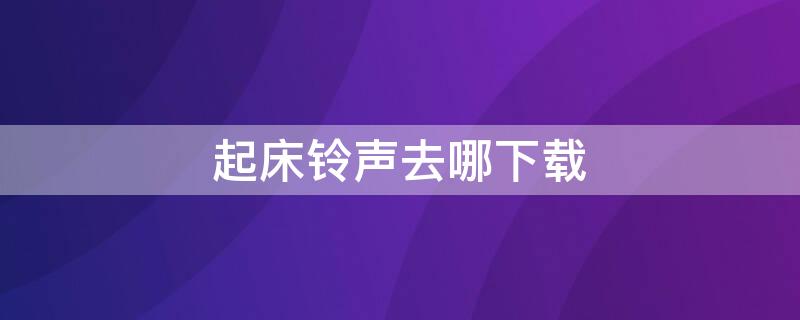 起床铃声去哪下载